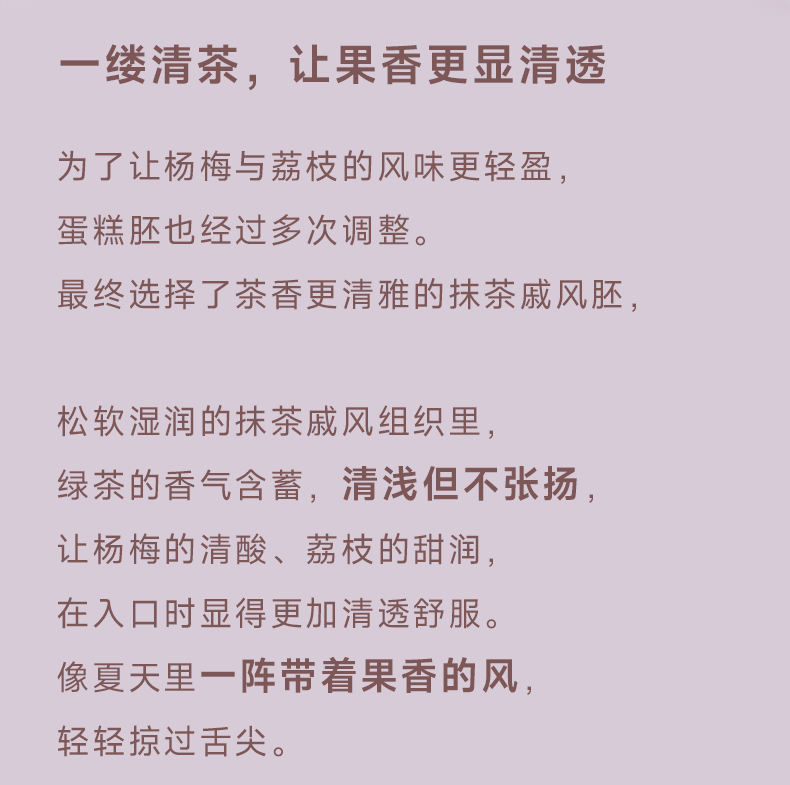 一缕清茶，让果香更显清透

为了让杨梅与荔枝的风味更轻盈，
蛋糕胚也经过多次调整。
最终选择了茶香更清雅的抹茶戚风胚，

松软湿润的抹茶戚风组织里，
绿茶的香气含蓄，清浅但不张扬，
让杨梅的清酸、荔枝的甜润，
在入口时显得更加清透舒服。
像夏天里一阵带着果香的风，
轻轻掠过舌尖。